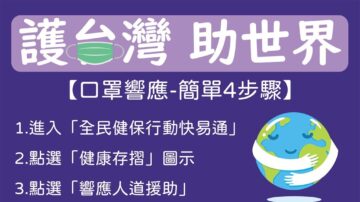 護台灣 助世界

【口罩響應-簡單4步驟】

1.進入「全民健保行動快易通」

2.點選「健康存摺」圖示

3.點選「響應人道援助」